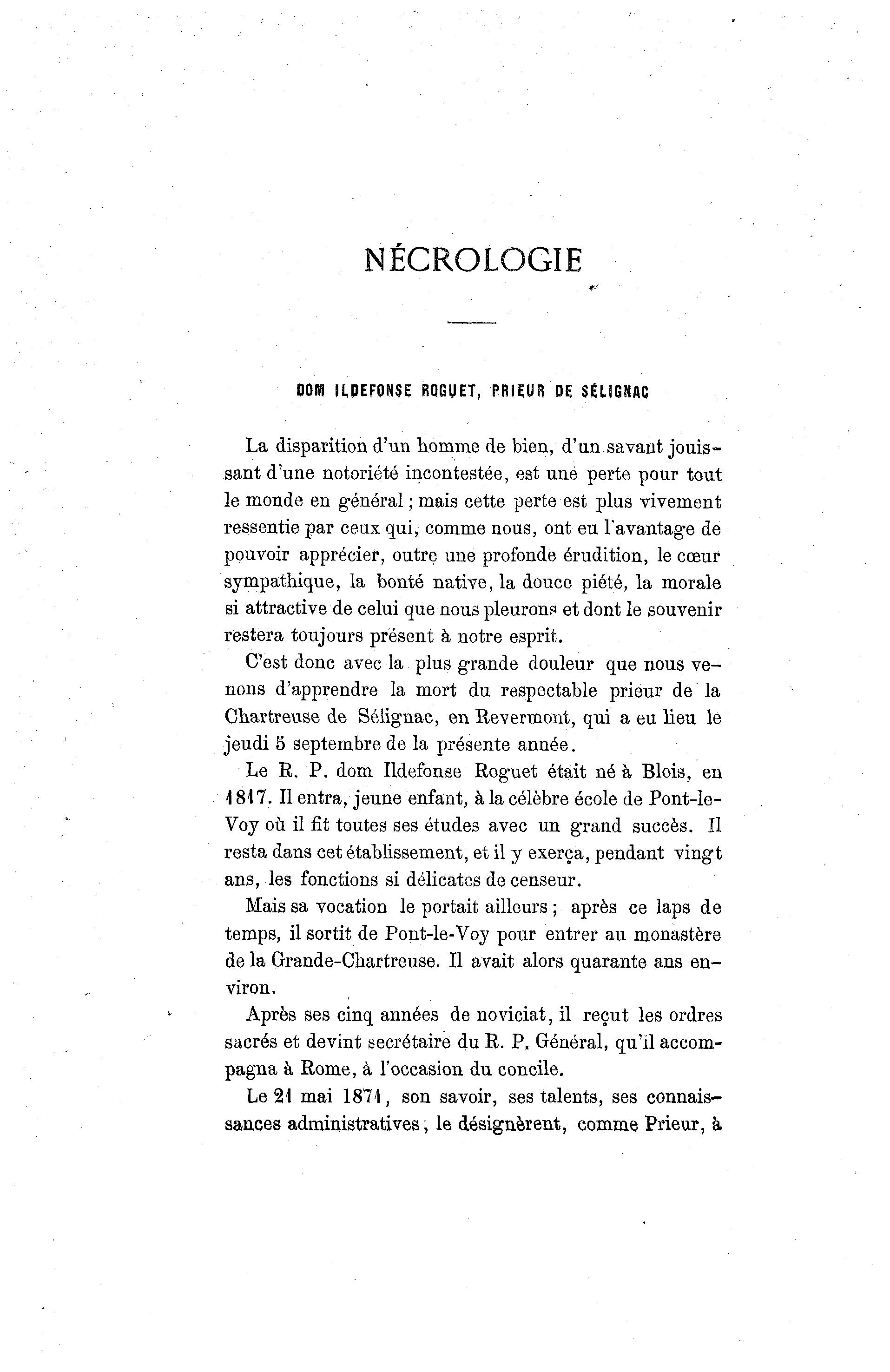 NÉCROLOGIE

DOM ILDEFONSE ROGUET, PRIEUR DE SÉLIGNAC

La disparition d'un homme de bien, d'un savant jouissant d'une notoriété incontestée, est une perte pour tout le monde en général ; mais cette perte est plus vivement ressentie par ceux qui, comme nous, ont eu l'avantage de pouvoir apprécier, outre une profonde érudition, le cœur sympathique, la bonté native, la douce piété, la morale si attractive de celui que nous pleurons et dont le souvenir restera toujours présent à notre esprit.

C'est donc avec la plus grande douleur que nous venons d'apprendre la mort du respectable prieur de la Chartreuse de Sélignac, en Revermont, qui a eu lieu le jeudi 5 septembre de la présente année.

Le R. P. dom Ildefonse Roguet était né à Blois, en 1817. Il entra, jeune enfant, à la célèbre école de Pont-le-Voy où il fit toutes ses études avec un grand succès. Il resta dans cet établissement, et il y exerça, pendant vingt ans, les fonctions si délicates de censeur.

Mais sa vocation le portait ailleurs ; après ce laps de temps, il sortit de Pont-le-Voy pour entrer au monastère de la Grande-Chartreuse. Il avait alors quarante ans environ.

Après ses cinq années de noviciat, il reçut les ordres sacrés et devint secrétaire du R. P. Général, qu'il accompagna à Rome, à l'occasion du concile.

Le 21 mai 1871, son savoir, ses talents, ses connaissances administratives, le désignèrent, comme Prieur, à